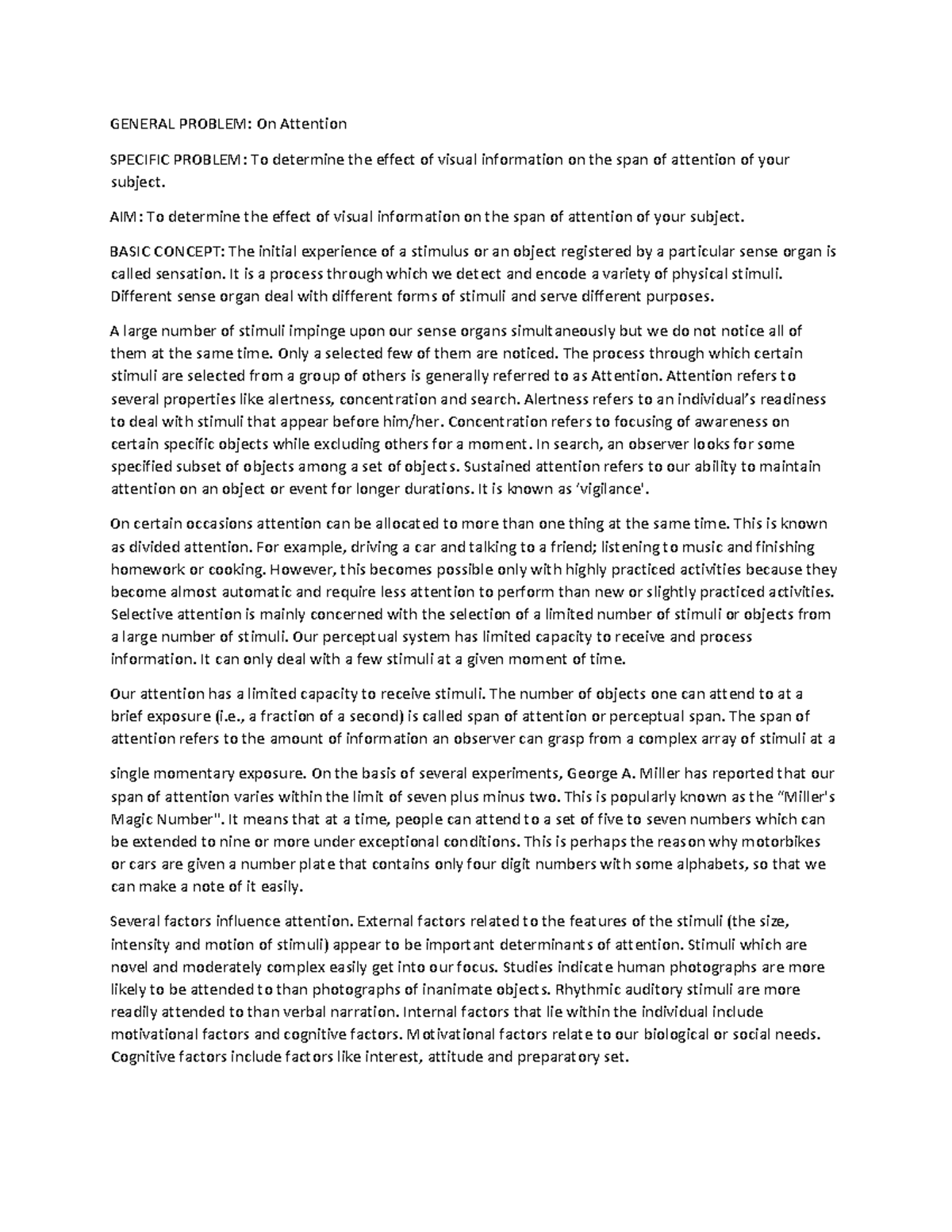 GENERAL PROBLEM: On Attention

SPECIFIC PROBLEM: To determine the effect of visual information on the span of attention of your subject.

AIM: To determine the effect of visual information on the span of attention of your subject.

BASIC CONCEPT: The initial experience of a stimulus or an object registered by a particular sense organ is called sensation. It is a process through which we detect and encode a variety of physical stimuli. Different sense organ deal with different forms of stimuli and serve different purposes.

A large number of stimuli impinge upon our sense organs simultaneously but we do not notice all of them at the same time. Only a selected few of them are noticed. The process through which certain stimuli are selected from a group of others is generally referred to as Attention. Attention refers to several properties like alertness, concentration and search. Alertness refers to an individual's readiness to deal with stimuli that appear before him/her. Concentration refers to focusing of awareness on certain specific objects while excluding others for a moment. In search, an observer looks for some specified subset of objects among a set of objects. Sustained attention refers to our ability to maintain attention on an object or event for longer durations. It is known as 'vigilance'.

On certain occasions attention can be allocated to more than one thing at the same time. This is known as divided attention. For example, driving a car and talking to a friend; listening to music and finishing homework or cooking. However, this becomes possible only with highly practiced activities because they become almost automatic and require less attention to perform than new or slightly practiced activities. Selective attention is mainly concerned with the selection of a limited number of stimuli or objects from a large number of stimuli. Our perceptual system has limited capacity to receive and process information. It can only deal with a few stimuli at a given moment of time.

Our attention has a limited capacity to receive stimuli. The number of objects one can attend to at a brief exposure (i.e., a fraction of a second) is called span of attention or perceptual span. The span of attention refers to the amount of information an observer can grasp from a complex array of stimuli at a

single momentary exposure. On the basis of several experiments, George A. Miller has reported that our span of attention varies within the limit of seven plus minus two. This is popularly known as the "Miller's Magic Number". It means that at a time, people can attend to a set of five to seven numbers which can be extended to nine or more under exceptional conditions. This is perhaps the reason why motorbikes or cars are given a number plate that contains only four digit numbers with some alphabets, so that we can make a note of it easily.

Several factors influence attention. External factors related to the features of the stimuli (the size, intensity and motion of stimuli) appear to be important determinants of attention. Stimuli which are novel and moderately complex easily get into our focus. Studies indicate human photographs are more likely to be attended to than photographs of inanimate objects. Rhythmic auditory stimuli are more readily attended to than verbal narration. Internal factors that lie within the individual include motivational factors and cognitive factors. Motivational factors relate to our biological or social needs. Cognitive factors include factors like interest, attitude and preparatory set.